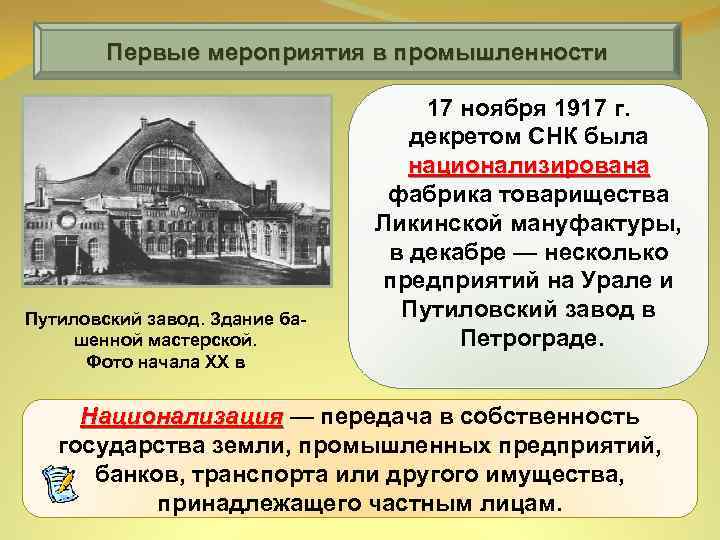 Первые мероприятия в промышленности

Путиловский завод. Здание башенной мастерской. Фото начала XX в

17 ноября 1917 г. декретом СНК была национализирована фабрика товарищества Ликинской мануфактуры, в декабре — несколько предприятий на Урале и Путиловский завод в Петрограде.

Национализация — передача в собственность государства земли, промышленных предприятий, банков, транспорта или другого имущества, принадлежащего частным лицам.